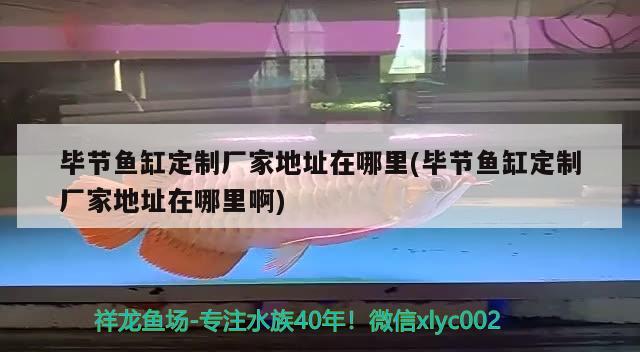 毕节鱼缸定制厂家地址在哪里(毕节鱼缸定制厂家地址在哪里啊)

祥龙鱼场-专注水族40年！微信xlyc002